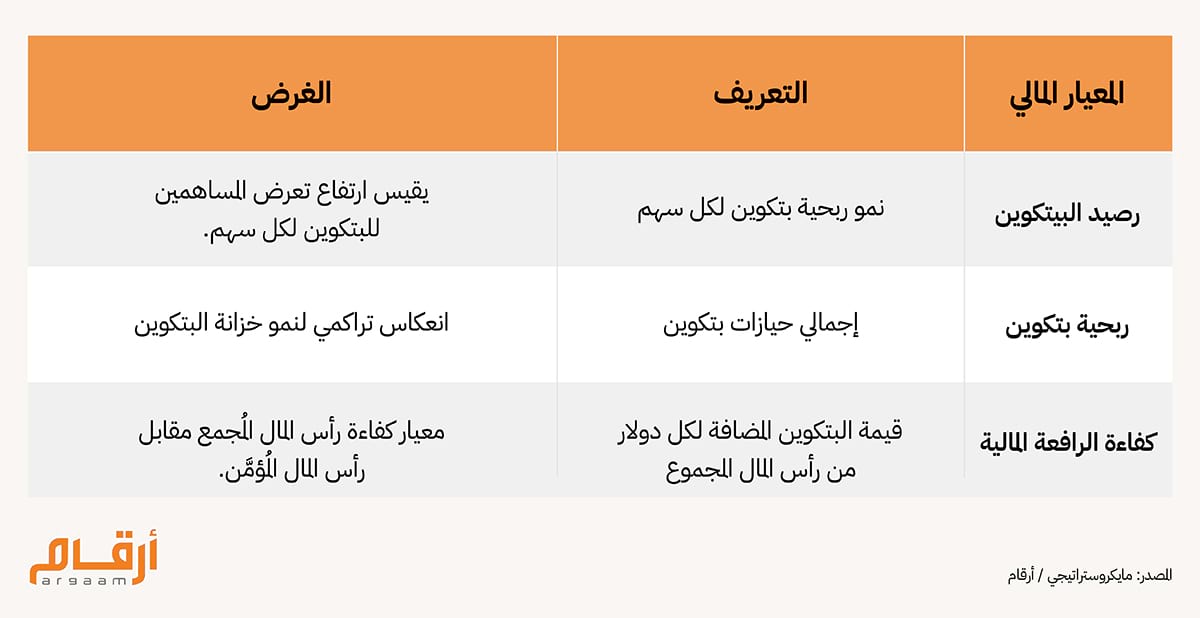 | المعيار المالي | التعريف | الغرض |
|---|---|---|
| رصيد البيتكوين | نمو ربحية بتكوين لكل سهم | يقيس ارتفاع تعرض المساهمين للبتكوين لكل سهم. |
| ربحية بتكوين | إجمالي حيازات بتكوين | انعكاس تراكمي لنمو خزانة البتكوين |
| كفاءة الرافعة المالية | قيمة البتكوين المضافة لكل دولار من رأس المال المجموع | معيار كفاءة رأس المال المُجمع مقابل رأس المال المُؤمَّن. |

المصدر: مايكروستراتيجي / أرقام

أرقام
argaam